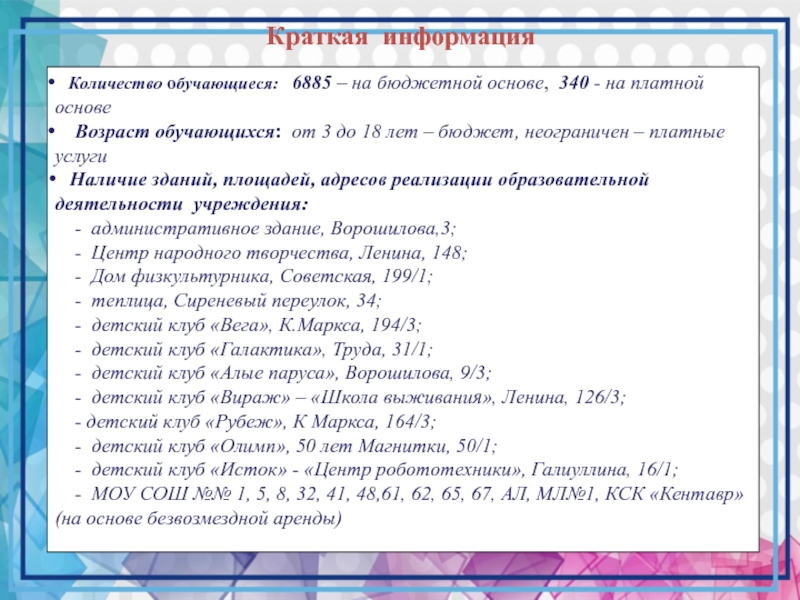 Краткая информация

• Количество обучающиеся: 6885 – на бюджетной основе, 340 - на платной основе

• Возраст обучающихся: от 3 до 18 лет – бюджет, неограничен – платные услуги

• Наличие зданий, площадей, адресов реализации образовательной деятельности учреждения:

- административное здание, Ворошилова,3;
- Центр народного творчества, Ленина, 148;
- Дом физкультурника, Советская, 199/1;
- теплица, Сиреневый переулок, 34;
- детский клуб «Вега», К.Маркса, 194/3;
- детский клуб «Галактика», Труда, 31/1;
- детский клуб «Алые паруса», Ворошилова, 9/3;
- детский клуб «Вираж» – «Школа выживания», Ленина, 126/3;
- детский клуб «Рубеж», К Маркса, 164/3;
- детский клуб «Олимп», 50 лет Магнитки, 50/1;
- детский клуб «Исток» - «Центр робототехники», Галиуллина, 16/1;
- МОУ СОШ №№ 1, 5, 8, 32, 41, 48,61, 62, 65, 67, АЛ, МЛ№1, КСК «Кентавр» (на основе безвозмездной аренды)